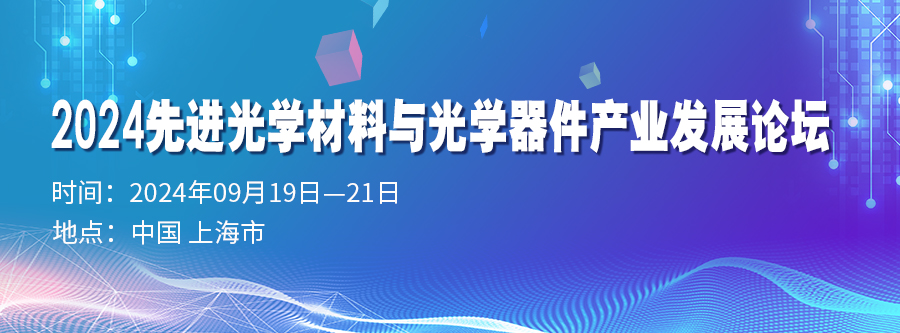 2024先进光学材料与光学器件产业发展论坛

时间：2024年09月19日—21日

地点：中国 上海市